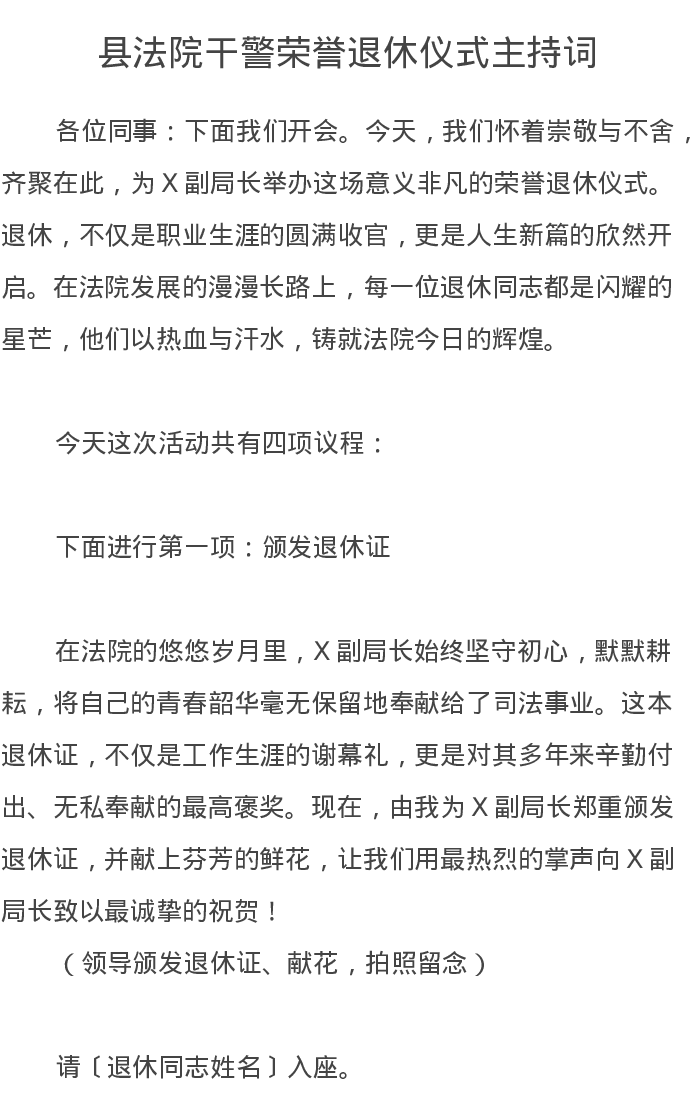 县法院干警荣誉退休仪式主持词

各位同事：下面我们开会。今天，我们怀着崇敬与不舍，齐聚在此，为 X 副局长举办这场意义非凡的荣誉退休仪式。退休，不仅是职业生涯的圆满收官，更是人生新篇的欣然开启。在法院发展的漫漫长路上，每一位退休同志都是闪耀的星芒，他们以热血与汗水，铸就法院今日的辉煌。

今天这次活动共有四项议程：

下面进行第一项：颁发退休证

在法院的悠悠岁月里，X 副局长始终坚守初心，默默耕耘，将自己的青春韶华毫无保留地奉献给了司法事业。这本退休证，不仅是工作生涯的谢幕礼，更是对其多年来辛勤付出、无私奉献的最高褒奖。现在，由我为 X 副局长郑重颁发退休证，并献上芬芳的鲜花，让我们用最热烈的掌声向 X 副局长致以最诚挚的祝贺！

（领导颁发退休证、献花，拍照留念）

请〔退休同志姓名〕入座。